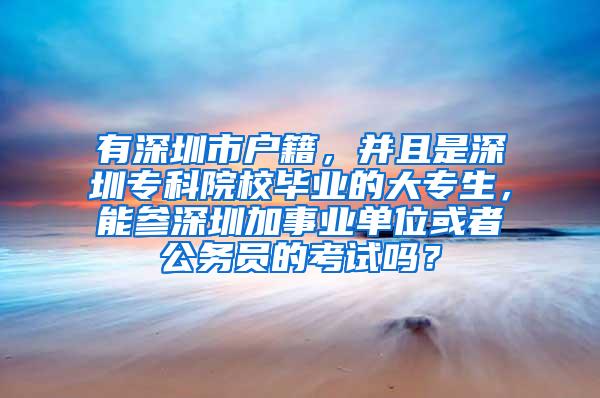 有深圳市户籍，并且是深圳专科院校毕业的大专生，能参深圳加事业单位或者公务员的考试吗？